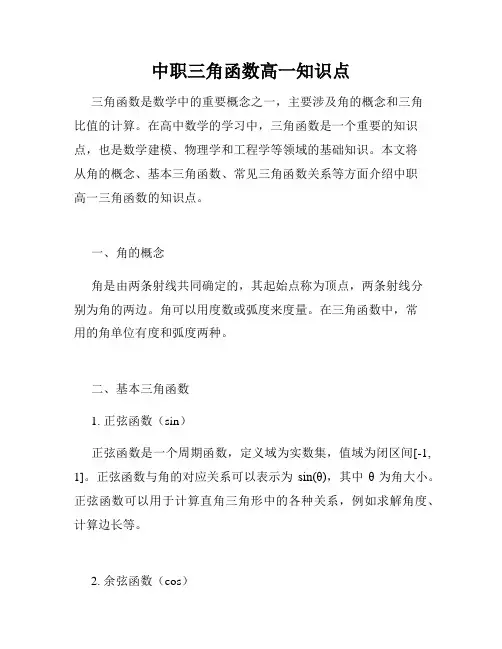 中职三角函数高一知识点

三角函数是数学中的重要概念之一，主要涉及角的概念和三角比值的计算。在高中数学的学习中，三角函数是一个重要的知识点，也是数学建模、物理学和工程学等领域的基础知识。本文将从角的概念、基本三角函数、常见三角函数关系等方面介绍中职高一三角函数的知识点。

一、角的概念

角是由两条射线共同确定的，其起始点称为顶点，两条射线分别为角的两边。角可以用度数或弧度来度量。在三角函数中，常用的角单位有度和弧度两种。

二、基本三角函数

1. 正弦函数（sin）

正弦函数是一个周期函数，定义域为实数集，值域为闭区间[-1, 1]。正弦函数与角的对应关系可以表示为 sin(θ)，其中 θ 为角大小。正弦函数可以用于计算直角三角形中的各种关系，例如求解角度、计算边长等。

2. 余弦函数（cos）